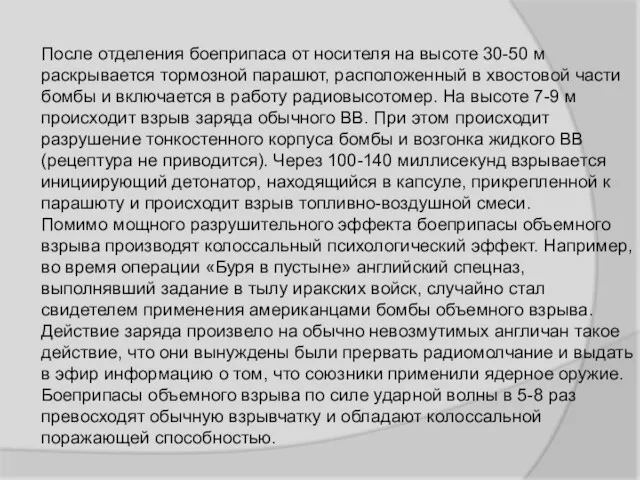 После отделения боеприпаса от носителя на высоте 30-50 м раскрывается тормозной парашют, расположенный в хвостовой части бомбы и включается в работу радиовысотомер. На высоте 7-9 м происходит взрыв заряда обычного ВВ. При этом происходит разрушение тонкостенного корпуса бомбы и возгонка жидкого ВВ (рецептура не приводится). Через 100-140 миллисекунд взрывается инициирующий детонатор, находящийся в капсуле, прикрепленной к парашюту и происходит взрыв топливно-воздушной смеси.
Помимо мощного разрушительного эффекта боеприпасы объемного взрыва производят колоссальный психологический эффект. Например, во время операции «Буря в пустыне» английский спецназ, выполнявший задание в тылу иракских войск, случайно стал свидетелем применения американцами бомбы объемного взрыва. Действие заряда произвело на обычно невозмутимых англичан такое действие, что они вынуждены были прервать радиомолчание и выдать в эфир информацию о том, что союзники применили ядерное оружие. Боеприпасы объемного взрыва по силе ударной волны в 5-8 раз превосходят обычную взрывчатку и обладают колоссальной поражающей способностью.